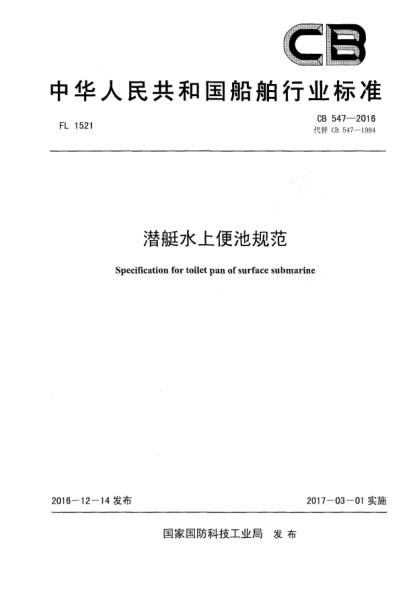 CB

中华人民共和国船舶行业标准

FL 1521

CB 547—2016
代替 CB 547—1984

潜艇水上便池规范

Specification for toilet pan of surface submarine

2016－12－14 发布

2017－03－01 实施

国家国防科技工业局　发布